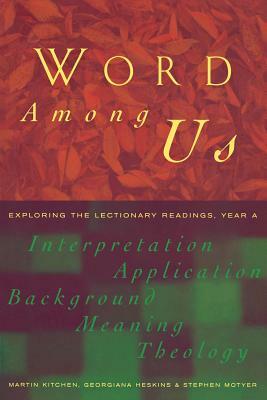 WORD
Among
Us

EXPLORING THE LECTIONARY READINGS, YEAR A

Interpretation
Application
Background
Meaning
Theology

MARTIN KITCHEN, GEORGIANA HESKINS & STEPHEN MOTYER